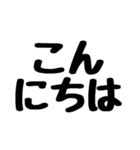 こん
にちは